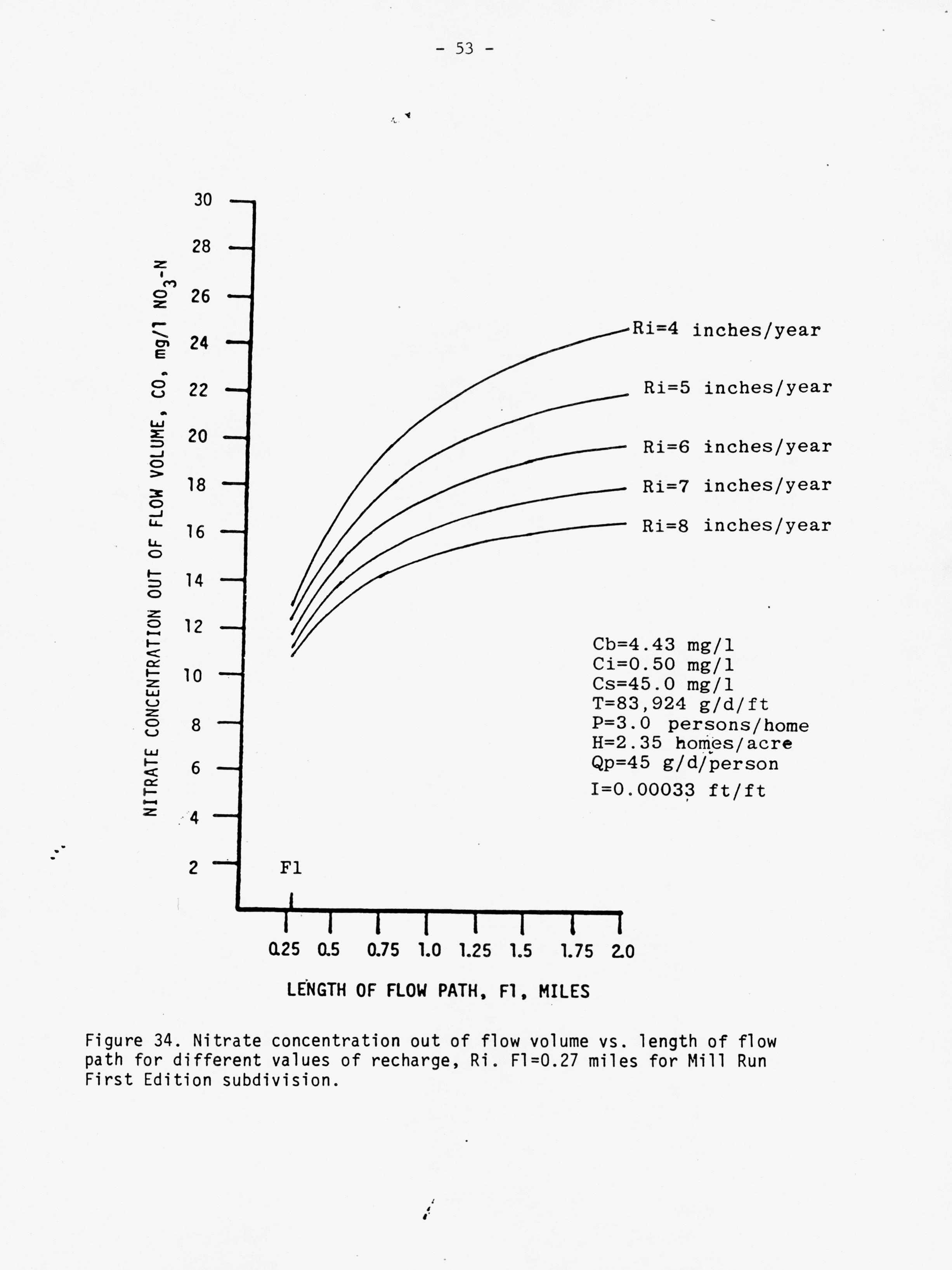 - 53 -

NITRATE CONCENTRATION OUT OF FLOW VOLUME, CO, mg/l $NO_3$-N

30
28
26
24
22
20
18
16
14
12
10
8
6
4
2

Ri=4 inches/year
Ri=5 inches/year
Ri=6 inches/year
Ri=7 inches/year
Ri=8 inches/year

Cb=4.43 mg/l
Ci=0.50 mg/l
Cs=45.0 mg/l
T=83,924 g/d/ft
P=3.0 persons/home
H=2.35 homes/acre
Qp=45 g/d/person
I=0.00033 ft/ft

Fl

0.25 0.5 0.75 1.0 1.25 1.5 1.75 2.0

LENGTH OF FLOW PATH, Fl, MILES

Figure 34. Nitrate concentration out of flow volume vs. length of flow path for different values of recharge, Ri. Fl=0.27 miles for Mill Run First Edition subdivision.